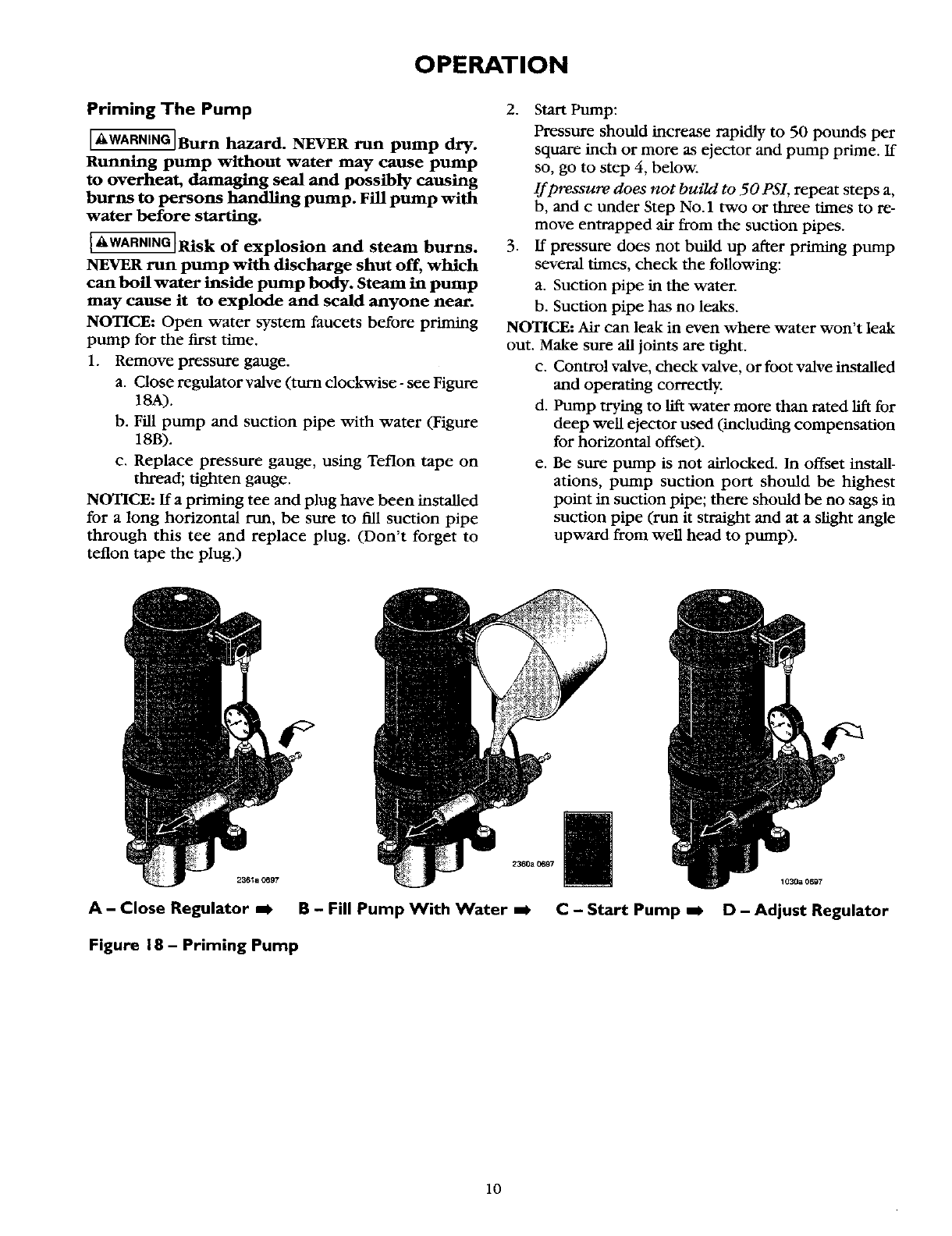 OPERATION

Priming The Pump

⚠WARNING Burn hazard. NEVER run pump dry. Running pump without water may cause pump to overheat, damaging seal and possibly causing burns to persons handling pump. Fill pump with water before starting.

⚠WARNING Risk of explosion and steam burns. NEVER run pump with discharge shut off, which can boil water inside pump body. Steam in pump may cause it to explode and scald anyone near.

NOTICE: Open water system faucets before priming pump for the first time.

1. Remove pressure gauge.
a. Close regulator valve (turn clockwise - see Figure 18A).
b. Fill pump and suction pipe with water (Figure 18B).
c. Replace pressure gauge, using Teflon tape on thread; tighten gauge.

NOTICE: If a priming tee and plug have been installed for a long horizontal run, be sure to fill suction pipe through this tee and replace plug. (Don't forget to teflon tape the plug.)

2. Start Pump:
Pressure should increase rapidly to 50 pounds per square inch or more as ejector and pump prime. If so, go to step 4, below.
If pressure does not build to 50 PSI, repeat steps a, b, and c under Step No.1 two or three times to remove entrapped air from the suction pipes.
3. If pressure does not build up after priming pump several times, check the following:
a. Suction pipe in the water.
b. Suction pipe has no leaks.

NOTICE: Air can leak in even where water won't leak out. Make sure all joints are tight.
c. Control valve, check valve, or foot valve installed and operating correctly.
d. Pump trying to lift water more than rated lift for deep well ejector used (including compensation for horizontal offset).
e. Be sure pump is not airlocked. In offset installations, pump suction port should be highest point in suction pipe; there should be no sags in suction pipe (run it straight and at a slight angle upward from well head to pump).

2361a 0697
2360a 0697
1030a 0697

A – Close Regulator ➡ B – Fill Pump With Water ➡ C – Start Pump ➡ D – Adjust Regulator

Figure 18 – Priming Pump

10